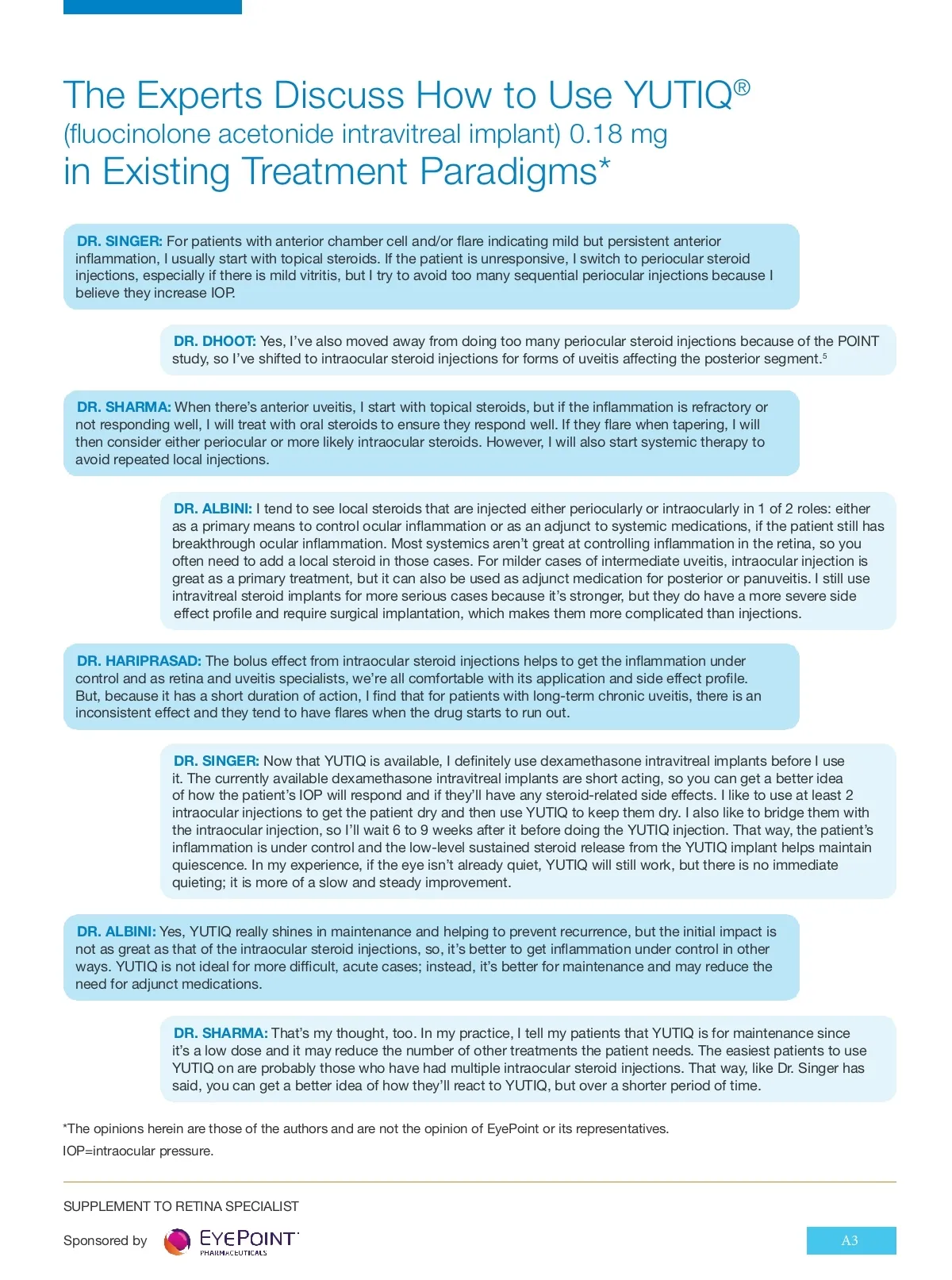 The Experts Discuss How to Use YUTIQ®
(fluocinolone acetonide intravitreal implant) 0.18 mg
in Existing Treatment Paradigms*

DR. SINGER: For patients with anterior chamber cell and/or flare indicating mild but persistent anterior inflammation, I usually start with topical steroids. If the patient is unresponsive, I switch to periocular steroid injections, especially if there is mild vitritis, but I try to avoid too many sequential periocular injections because I believe they increase IOP.

DR. DHOOT: Yes, I've also moved away from doing too many periocular steroid injections because of the POINT study, so I've shifted to intraocular steroid injections for forms of uveitis affecting the posterior segment.$^5$

DR. SHARMA: When there's anterior uveitis, I start with topical steroids, but if the inflammation is refractory or not responding well, I will treat with oral steroids to ensure they respond well. If they flare when tapering, I will then consider either periocular or more likely intraocular steroids. However, I will also start systemic therapy to avoid repeated local injections.

DR. ALBINI: I tend to see local steroids that are injected either periocularly or intraocularly in 1 of 2 roles: either as a primary means to control ocular inflammation or as an adjunct to systemic medications, if the patient still has breakthrough ocular inflammation. Most systemics aren't great at controlling inflammation in the retina, so you often need to add a local steroid in those cases. For milder cases of intermediate uveitis, intraocular injection is great as a primary treatment, but it can also be used as adjunct medication for posterior or panuveitis. I still use intravitreal steroid implants for more serious cases because it's stronger, but they do have a more severe side effect profile and require surgical implantation, which makes them more complicated than injections.

DR. HARIPRASAD: The bolus effect from intraocular steroid injections helps to get the inflammation under control and as retina and uveitis specialists, we're all comfortable with its application and side effect profile. But, because it has a short duration of action, I find that for patients with long-term chronic uveitis, there is an inconsistent effect and they tend to have flares when the drug starts to run out.

DR. SINGER: Now that YUTIQ is available, I definitely use dexamethasone intravitreal implants before I use it. The currently available dexamethasone intravitreal implants are short acting, so you can get a better idea of how the patient's IOP will respond and if they'll have any steroid-related side effects. I like to use at least 2 intraocular injections to get the patient dry and then use YUTIQ to keep them dry. I also like to bridge them with the intraocular injection, so I'll wait 6 to 9 weeks after it before doing the YUTIQ injection. That way, the patient's inflammation is under control and the low-level sustained steroid release from the YUTIQ implant helps maintain quiescence. In my experience, if the eye isn't already quiet, YUTIQ will still work, but there is no immediate quieting; it is more of a slow and steady improvement.

DR. ALBINI: Yes, YUTIQ really shines in maintenance and helping to prevent recurrence, but the initial impact is not as great as that of the intraocular steroid injections, so, it's better to get inflammation under control in other ways. YUTIQ is not ideal for more difficult, acute cases; instead, it's better for maintenance and may reduce the need for adjunct medications.

DR. SHARMA: That's my thought, too. In my practice, I tell my patients that YUTIQ is for maintenance since it's a low dose and it may reduce the number of other treatments the patient needs. The easiest patients to use YUTIQ on are probably those who have had multiple intraocular steroid injections. That way, like Dr. Singer has said, you can get a better idea of how they'll react to YUTIQ, but over a shorter period of time.

*The opinions herein are those of the authors and are not the opinion of EyePoint or its representatives.
IOP=intraocular pressure.

SUPPLEMENT TO RETINA SPECIALIST

Sponsored by EYEPOINT PHARMACEUTICALS

A3